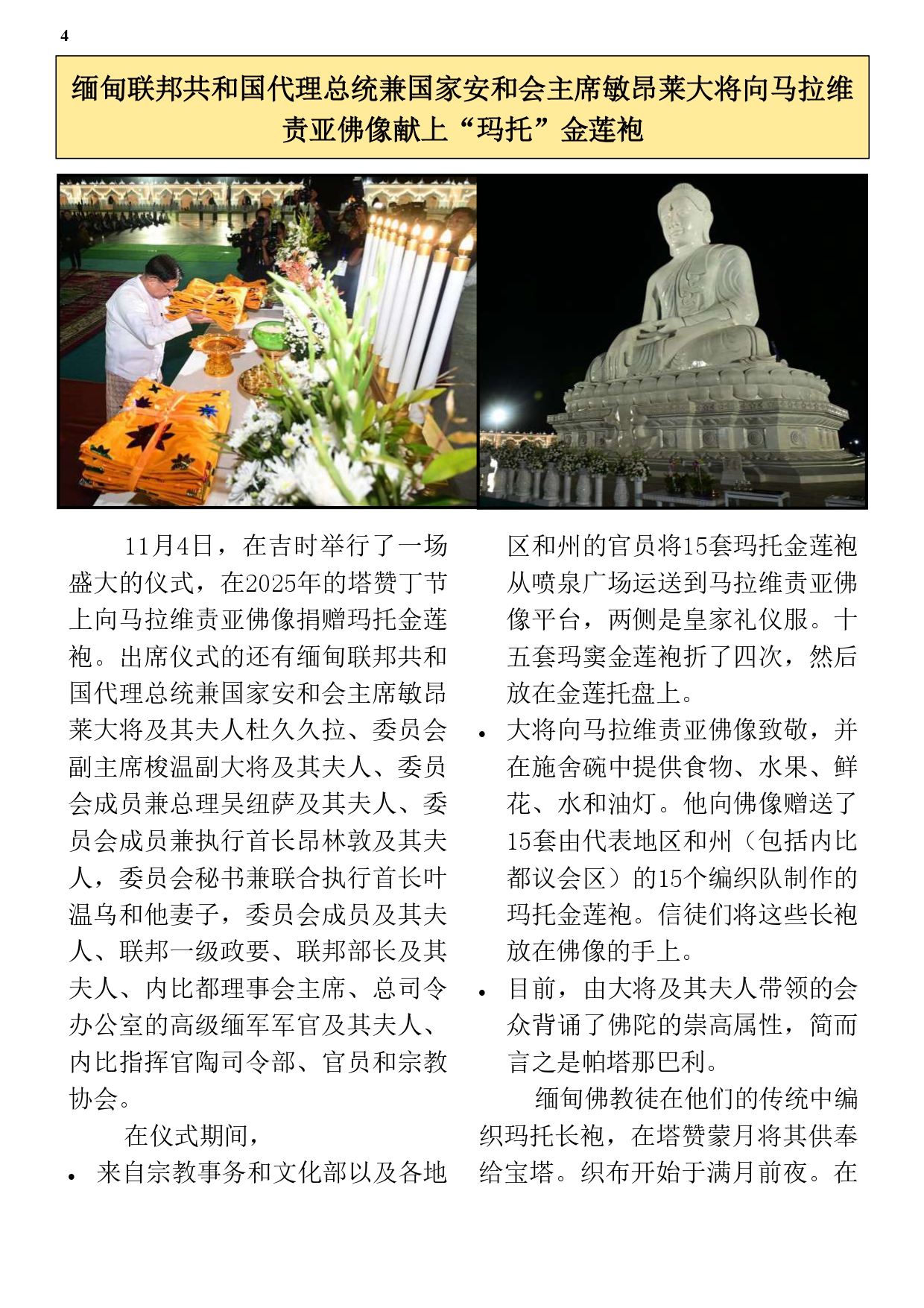 4

缅甸联邦共和国代理总统兼国家安和会主席敏昂莱大将向马拉维责亚佛像献上“玛托”金莲袍

11月4日，在吉时举行了一场盛大的仪式，在2025年的塔赞丁节上向马拉维责亚佛像捐赠玛托金莲袍。出席仪式的还有缅甸联邦共和国代理总统兼国家安和会主席敏昂莱大将及其夫人杜久久拉、委员会副主席梭温副大将及其夫人、委员会成员兼总理吴纽萨及其夫人、委员会成员兼执行首长昂林敦及其夫人，委员会秘书兼联合执行首长叶温乌和他妻子，委员会成员及其夫人、联邦一级政要、联邦部长及其夫人、内比都理事会主席、总司令办公室的高级缅军军官及其夫人、内比指挥官陶司令部、官员和宗教协会。

在仪式期间，

• 来自宗教事务和文化部以及各地区和州的官员将15套玛托金莲袍从喷泉广场运送到马拉维责亚佛像平台，两侧是皇家礼仪服。十五套玛窦金莲袍折了四次，然后放在金莲托盘上。

• 大将向马拉维责亚佛像致敬，并在施舍碗中提供食物、水果、鲜花、水和油灯。他向佛像赠送了15套由代表地区和州（包括内比都议会区）的15个编织队制作的玛托金莲袍。信徒们将这些长袍放在佛像的手上。

• 目前，由大将及其夫人带领的会众背诵了佛陀的崇高属性，简而言之是帕塔那巴利。

缅甸佛教徒在他们的传统中编织玛托长袍，在塔赞蒙月将其供奉给宝塔。织布开始于满月前夜。在